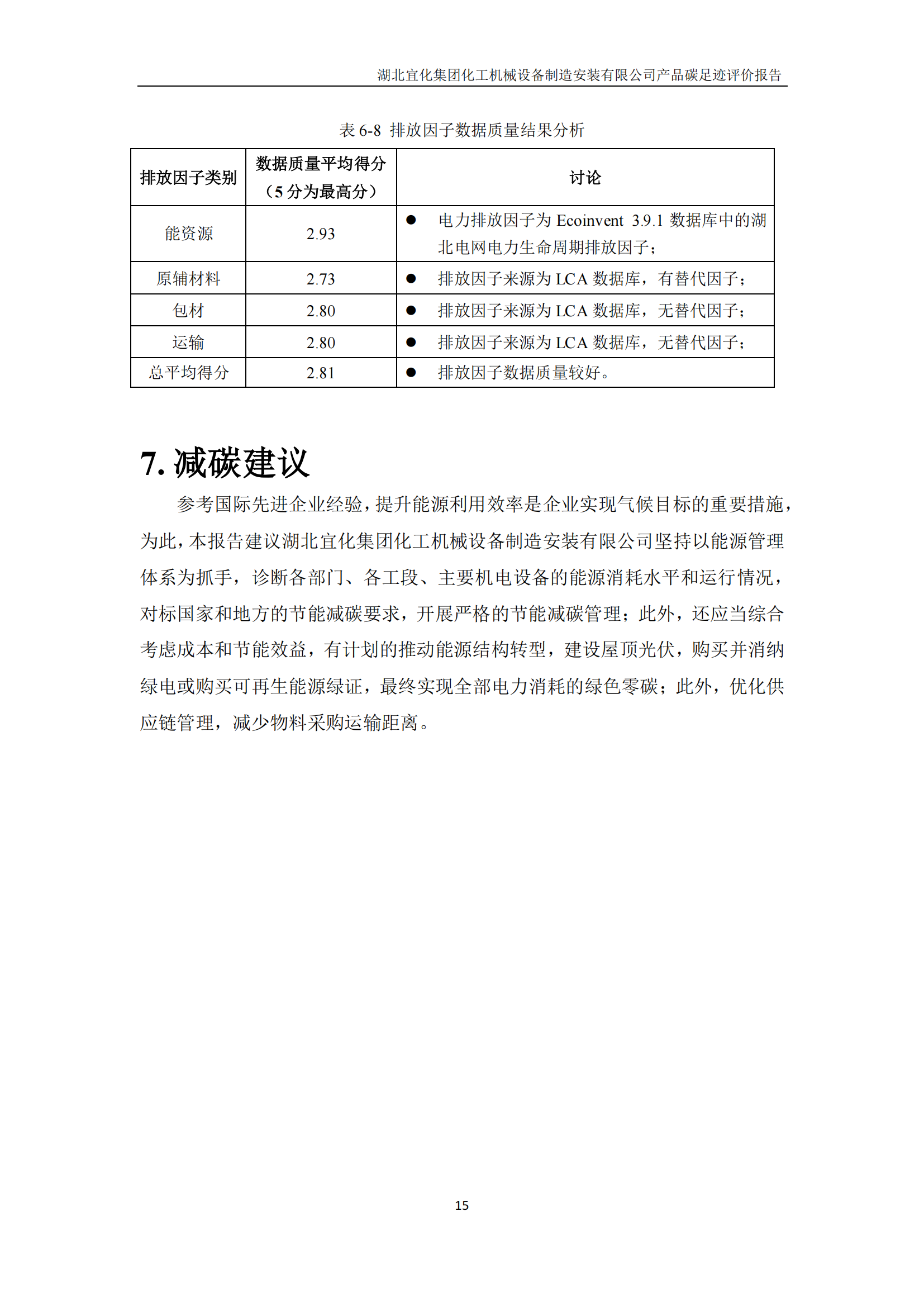 湖北宜化集团化工机械设备制造安装有限公司产品碳足迹评价报告

表 6-8 排放因子数据质量结果分析

| 排放因子类别 | 数据质量平均得分（5 分为最高分） | 讨论 |
|---|---|---|
| 能资源 | 2.93 | ● 电力排放因子为 Ecoinvent 3.9.1 数据库中的湖北电网电力生命周期排放因子； |
| 原辅材料 | 2.73 | ● 排放因子来源为 LCA 数据库，有替代因子； |
| 包材 | 2.80 | ● 排放因子来源为 LCA 数据库，无替代因子； |
| 运输 | 2.80 | ● 排放因子来源为 LCA 数据库，无替代因子； |
| 总平均得分 | 2.81 | ● 排放因子数据质量较好。 |

7. 减碳建议

参考国际先进企业经验，提升能源利用效率是企业实现气候目标的重要措施，为此，本报告建议湖北宜化集团化工机械设备制造安装有限公司坚持以能源管理体系为抓手，诊断各部门、各工段、主要机电设备的能源消耗水平和运行情况，对标国家和地方的节能减碳要求，开展严格的节能减碳管理；此外，还应当综合考虑成本和节能效益，有计划的推动能源结构转型，建设屋顶光伏，购买并消纳绿电或购买可再生能源绿证，最终实现全部电力消耗的绿色零碳；此外，优化供应链管理，减少物料采购运输距离。

15